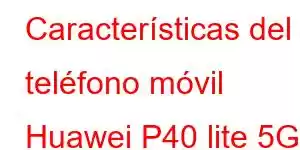 Características del teléfono móvil Huawei P40 lite 5G